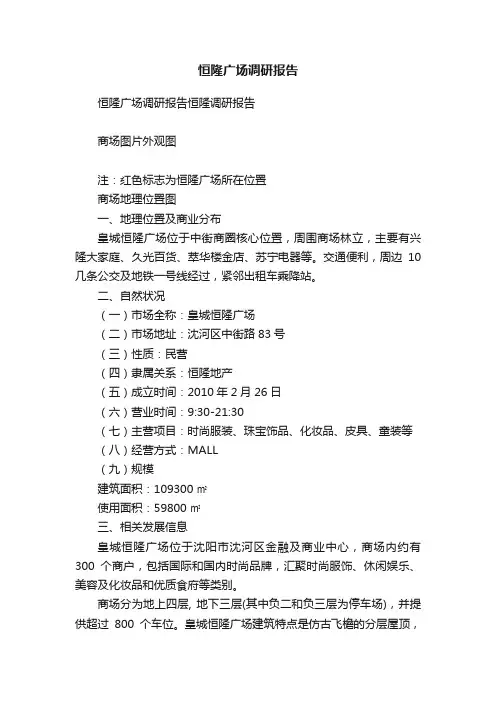 恒隆广场调研报告

恒隆广场调研报告恒隆调研报告

商场图片外观图

注：红色标志为恒隆广场所在位置

商场地理位置图

一、地理位置及商业分布

皇城恒隆广场位于中街商圈核心位置，周围商场林立，主要有兴隆大家庭、久光百货、萃华楼金店、苏宁电器等。交通便利，周边 10 几条公交及地铁一号线经过，紧邻出租车乘降站。

二、自然状况

（一）市场全称：皇城恒隆广场

（二）市场地址：沈河区中街路 83 号

（三）性质：民营

（四）隶属关系：恒隆地产

（五）成立时间：2010 年 2 月 26 日

（六）营业时间：9:30-21:30

（七）主营项目：时尚服装、珠宝饰品、化妆品、皮具、童装等

（八）经营方式：MALL

（九）规模

建筑面积：109300 ㎡

使用面积：59800 ㎡

三、相关发展信息

皇城恒隆广场位于沈阳市沈河区金融及商业中心，商场内约有 300 个商户，包括国际和国内时尚品牌，汇聚时尚服饰、休闲娱乐、美容及化妆品和优质食府等类别。

商场分为地上四层, 地下三层(其中负二和负三层为停车场)，并提供超过 800 个车位。皇城恒隆广场建筑特点是仿古飞檐的分层屋顶，